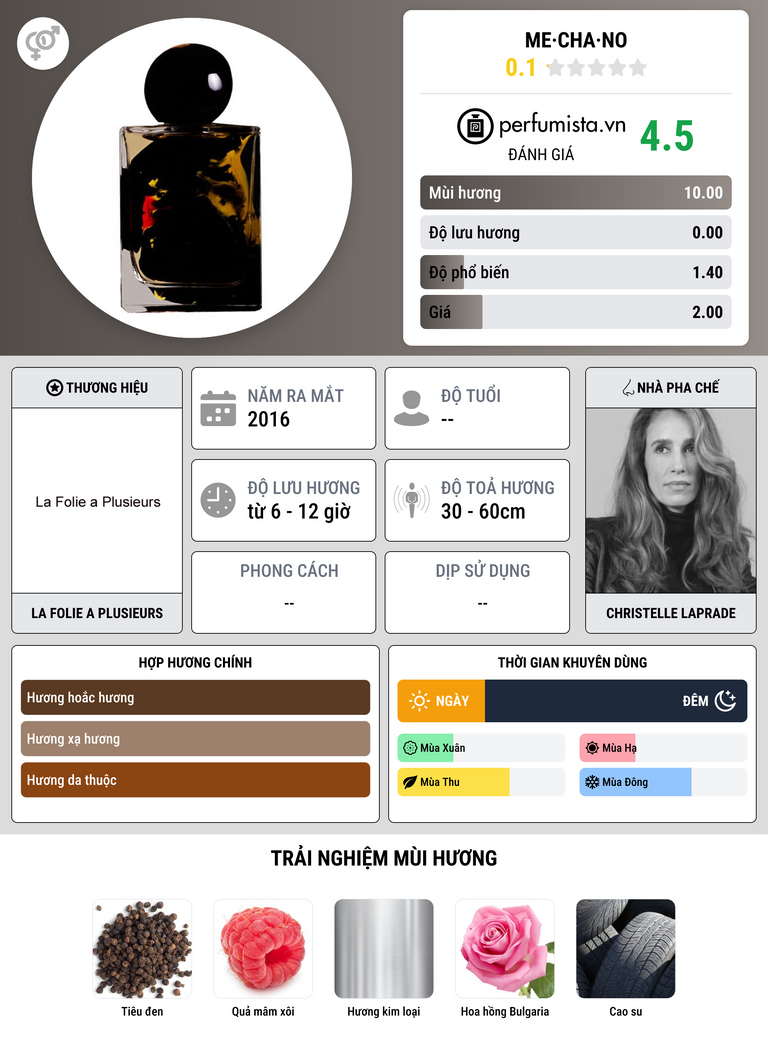 ME·CHA·NO
0.1

perfumista.vn
ĐÁNH GIÁ
4.5

Mùi hương 10.00
Độ lưu hương 0.00
Độ phổ biến 1.40
Giá 2.00

THƯƠNG HIỆU
La Folie a Plusieurs
LA FOLIE A PLUSIEURS

NĂM RA MẮT
2016

ĐỘ TUỔI
--

ĐỘ LƯU HƯƠNG
từ 6 - 12 giờ

ĐỘ TOẢ HƯƠNG
30 - 60cm

PHONG CÁCH
--

DỊP SỬ DỤNG
--

NHÀ PHA CHẾ
CHRISTELLE LAPRADE

HỢP HƯƠNG CHÍNH
Hương hoắc hương
Hương xạ hương
Hương da thuộc

THỜI GIAN KHUYÊN DÙNG
NGÀY
ĐÊM
Mùa Xuân
Mùa Hạ
Mùa Thu
Mùa Đông

TRẢI NGHIỆM MÙI HƯƠNG
Tiêu đen
Quả mâm xôi
Hương kim loại
Hoa hồng Bulgaria
Cao su